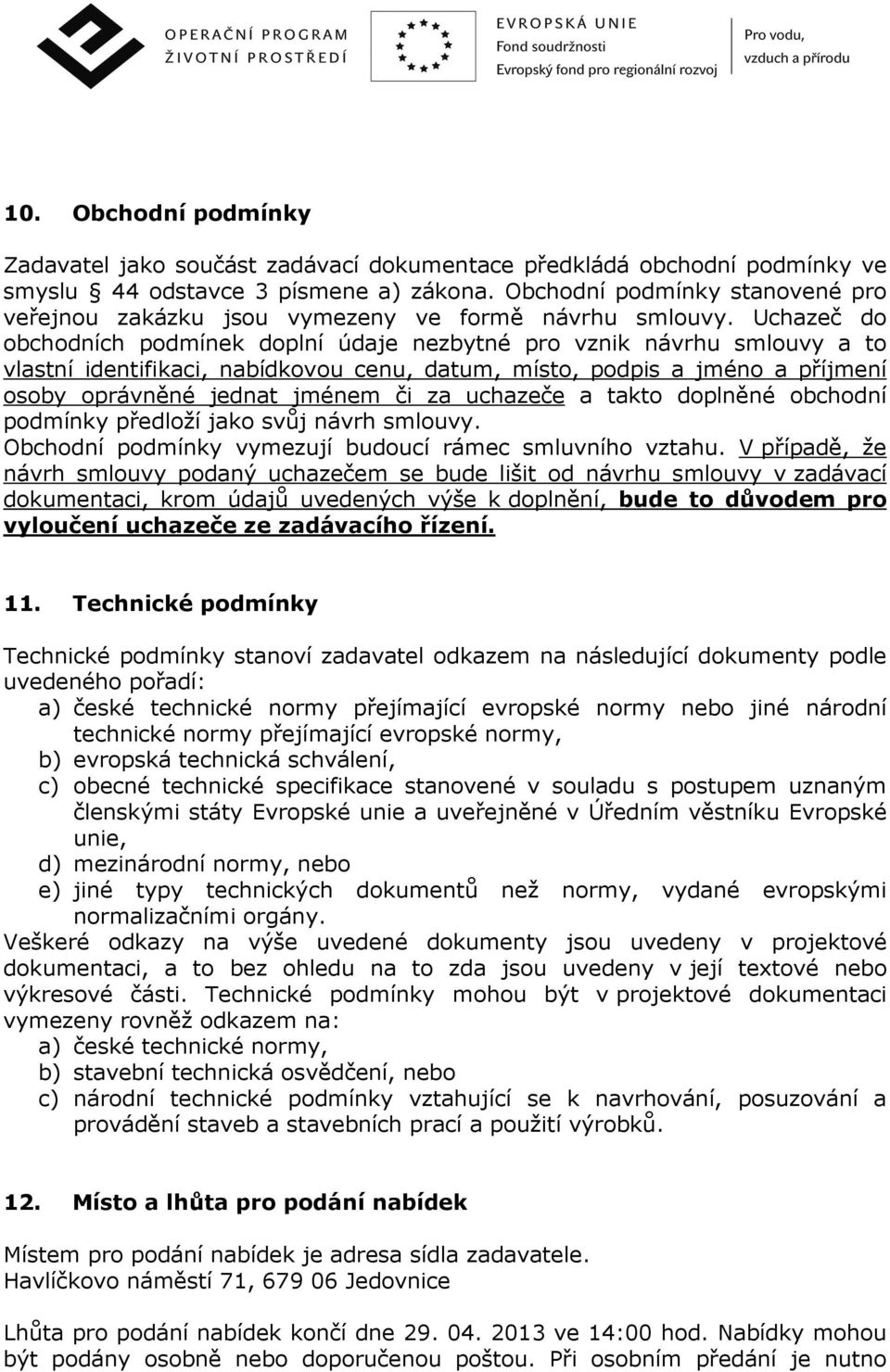 OPERAČNÍ PROGRAM
ŽIVOTNÍ PROSTŘEDÍ

EVROPSKÁ UNIE
Fond soudržnosti
Evropský fond pro regionální rozvoj

Pro vodu,
vzduch a přírodu

10. Obchodní podmínky

Zadavatel jako součást zadávací dokumentace předkládá obchodní podmínky ve smyslu § 44 odstavce 3 písmene a) zákona. Obchodní podmínky stanovené pro veřejnou zakázku jsou vymezeny ve formě návrhu smlouvy. Uchazeč do obchodních podmínek doplní údaje nezbytné pro vznik návrhu smlouvy a to vlastní identifikaci, nabídkovou cenu, datum, místo, podpis a jméno a příjmení osoby oprávněné jednat jménem či za uchazeče a takto doplněné obchodní podmínky předloží jako svůj návrh smlouvy.
Obchodní podmínky vymezují budoucí rámec smluvního vztahu. V případě, že návrh smlouvy podaný uchazečem se bude lišit od návrhu smlouvy v zadávací dokumentaci, krom údajů uvedených výše k doplnění, bude to důvodem pro vyloučení uchazeče ze zadávacího řízení.

11. Technické podmínky

Technické podmínky stanoví zadavatel odkazem na následující dokumenty podle uvedeného pořadí:
a) české technické normy přejímající evropské normy nebo jiné národní technické normy přejímající evropské normy,
b) evropská technická schválení,
c) obecné technické specifikace stanovené v souladu s postupem uznaným členskými státy Evropské unie a uveřejněné v Úředním věstníku Evropské unie,
d) mezinárodní normy, nebo
e) jiné typy technických dokumentů než normy, vydané evropskými normalizačními orgány.
Veškeré odkazy na výše uvedené dokumenty jsou uvedeny v projektové dokumentaci, a to bez ohledu na to zda jsou uvedeny v její textové nebo výkresové části. Technické podmínky mohou být v projektové dokumentaci vymezeny rovněž odkazem na:
a) české technické normy,
b) stavební technická osvědčení, nebo
c) národní technické podmínky vztahující se k navrhování, posuzování a provádění staveb a stavebních prací a použití výrobků.

12. Místo a lhůta pro podání nabídek

Místem pro podání nabídek je adresa sídla zadavatele.
Havlíčkovo náměstí 71, 679 06 Jedovnice

Lhůta pro podání nabídek končí dne 29. 04. 2013 ve 14:00 hod. Nabídky mohou být podány osobně nebo doporučenou poštou. Při osobním předání je nutno